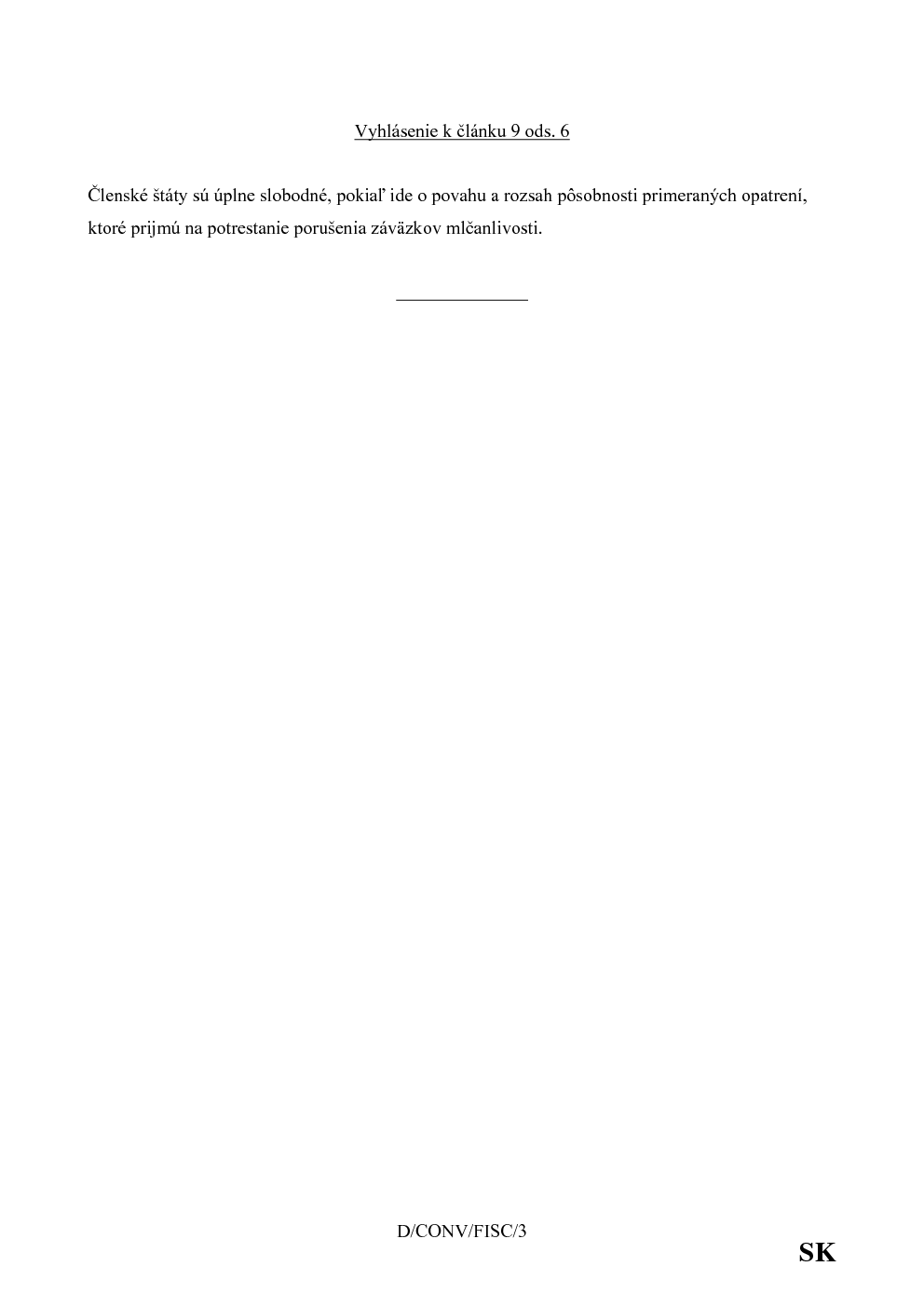 Vyhlásenie k článku 9 ods. 6

Členské štáty sú úplne slobodné, pokiaľ ide o povahu a rozsah pôsobnosti primeraných opatrení, ktoré prijmú na potrestanie porušenia záväzkov mlčanlivosti.

D/CONV/FISC/3

SK